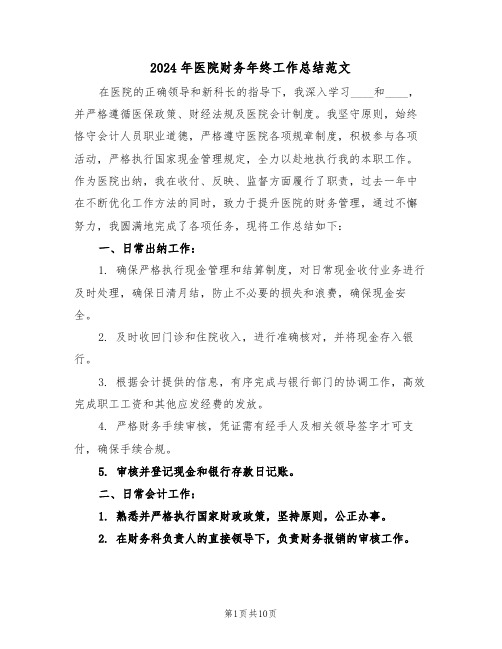 2024年医院财务年终工作总结范文

在医院的正确领导和新科长的指导下，我深入学习____和____，并严格遵循医保政策、财经法规及医院会计制度。我坚守原则，始终恪守会计人员职业道德，严格遵守医院各项规章制度，积极参与各项活动，严格执行国家现金管理规定，全力以赴地执行我的本职工作。作为医院出纳，我在收付、反映、监督方面履行了职责，过去一年中在不断优化工作方法的同时，致力于提升医院的财务管理，通过不懈努力，我圆满地完成了各项任务，现将工作总结如下：

一、日常出纳工作：

1. 确保严格执行现金管理和结算制度，对日常现金收付业务进行及时处理，确保日清月结，防止不必要的损失和浪费，确保现金安全。

2. 及时收回门诊和住院收入，进行准确核对，并将现金存入银行。

3. 根据会计提供的信息，有序完成与银行部门的协调工作，高效完成职工工资和其他应发经费的发放。

4. 严格财务手续审核，凭证需有经手人及相关领导签字才可支付，确保手续合规。

5. 审核并登记现金和银行存款日记账。

二、日常会计工作：

1. 熟悉并严格执行国家财政政策，坚持原则，公正办事。

2. 在财务科负责人的直接领导下，负责财务报销的审核工作。

第1页共10页